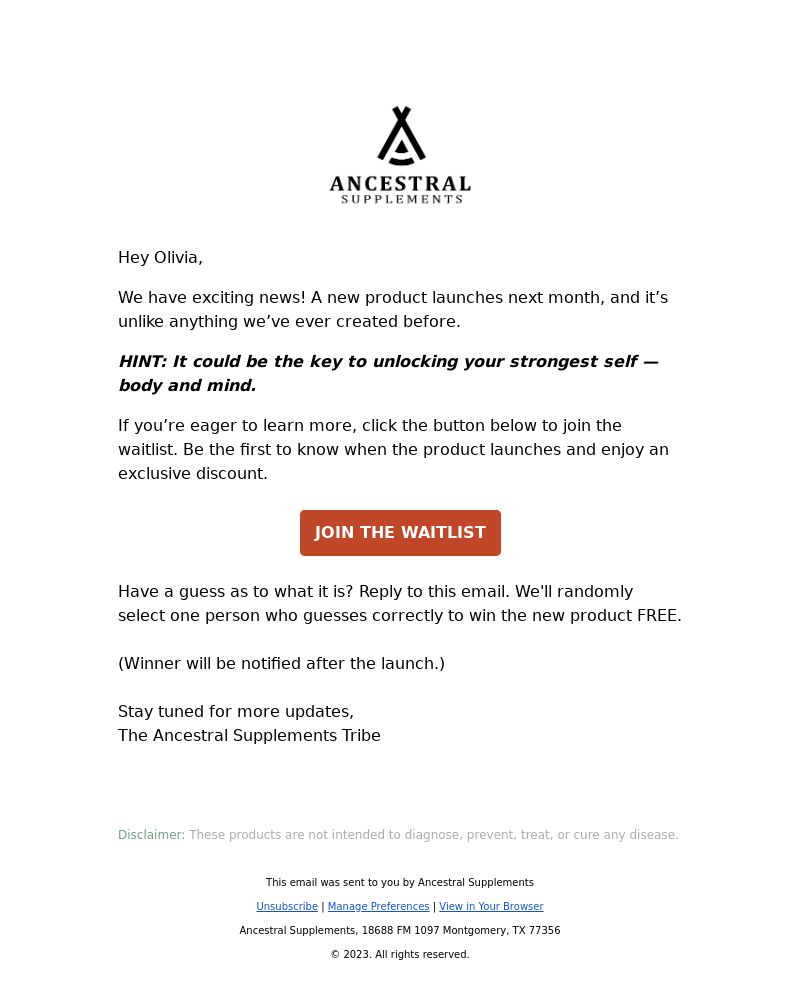 ANCESTRAL
SUPPLEMENTS

Hey Olivia,

We have exciting news! A new product launches next month, and it’s unlike anything we’ve ever created before.

HINT: It could be the key to unlocking your strongest self — body and mind.

If you’re eager to learn more, click the button below to join the waitlist. Be the first to know when the product launches and enjoy an exclusive discount.

JOIN THE WAITLIST

Have a guess as to what it is? Reply to this email. We'll randomly select one person who guesses correctly to win the new product FREE.

(Winner will be notified after the launch.)

Stay tuned for more updates,
The Ancestral Supplements Tribe

Disclaimer: These products are not intended to diagnose, prevent, treat, or cure any disease.

This email was sent to you by Ancestral Supplements

Unsubscribe | Manage Preferences | View in Your Browser

Ancestral Supplements, 18688 FM 1097 Montgomery, TX 77356

© 2023. All rights reserved.